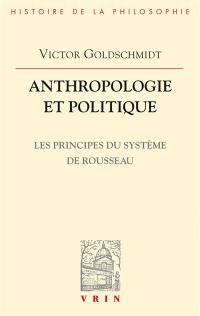 HISTOIRE DE LA PHILOSOPHIE

VICTOR GOLDSCHMIDT

ANTHROPOLOGIE ET POLITIQUE

LES PRINCIPES DU SYSTÈME DE ROUSSEAU

VRIN